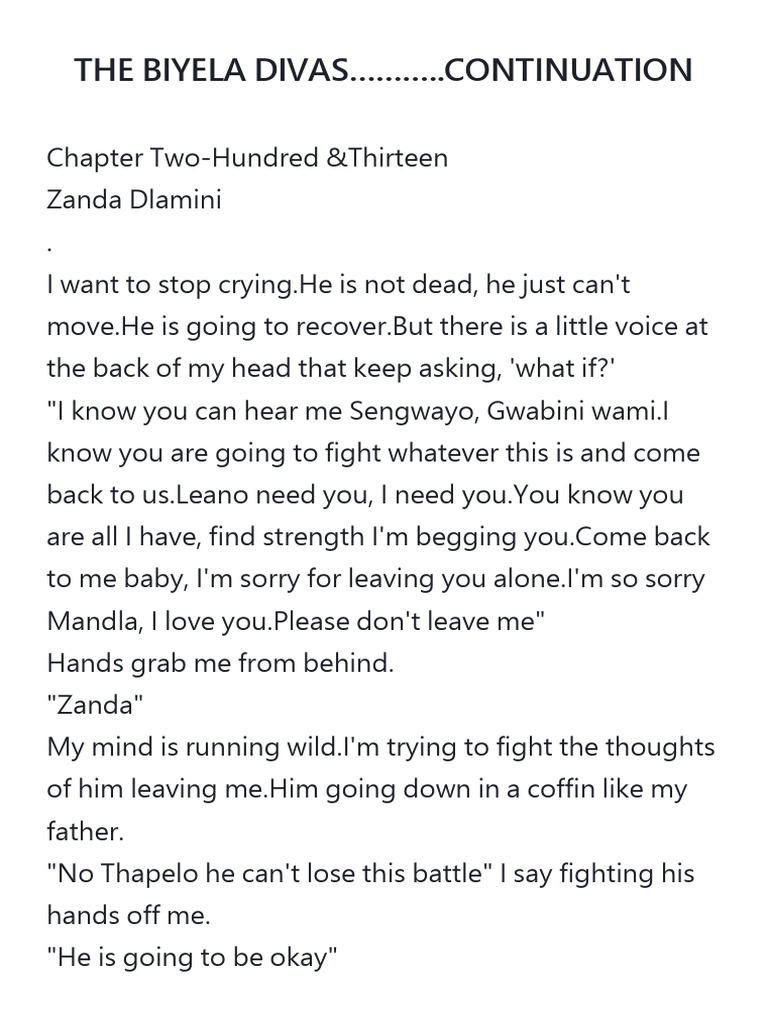 THE BIYELA DIVAS...........CONTINUATION

Chapter Two-Hundred &Thirteen
Zanda Dlamini
.
I want to stop crying.He is not dead, he just can't move.He is going to recover.But there is a little voice at the back of my head that keep asking, 'what if?'
"I know you can hear me Sengwayo, Gwabini wami.I know you are going to fight whatever this is and come back to us.Leano need you, I need you.You know you are all I have, find strength I'm begging you.Come back to me baby, I'm sorry for leaving you alone.I'm so sorry Mandla, I love you.Please don't leave me"
Hands grab me from behind.
"Zanda"
My mind is running wild.I'm trying to fight the thoughts of him leaving me.Him going down in a coffin like my father.
"No Thapelo he can't lose this battle" I say fighting his hands off me.
"He is going to be okay"